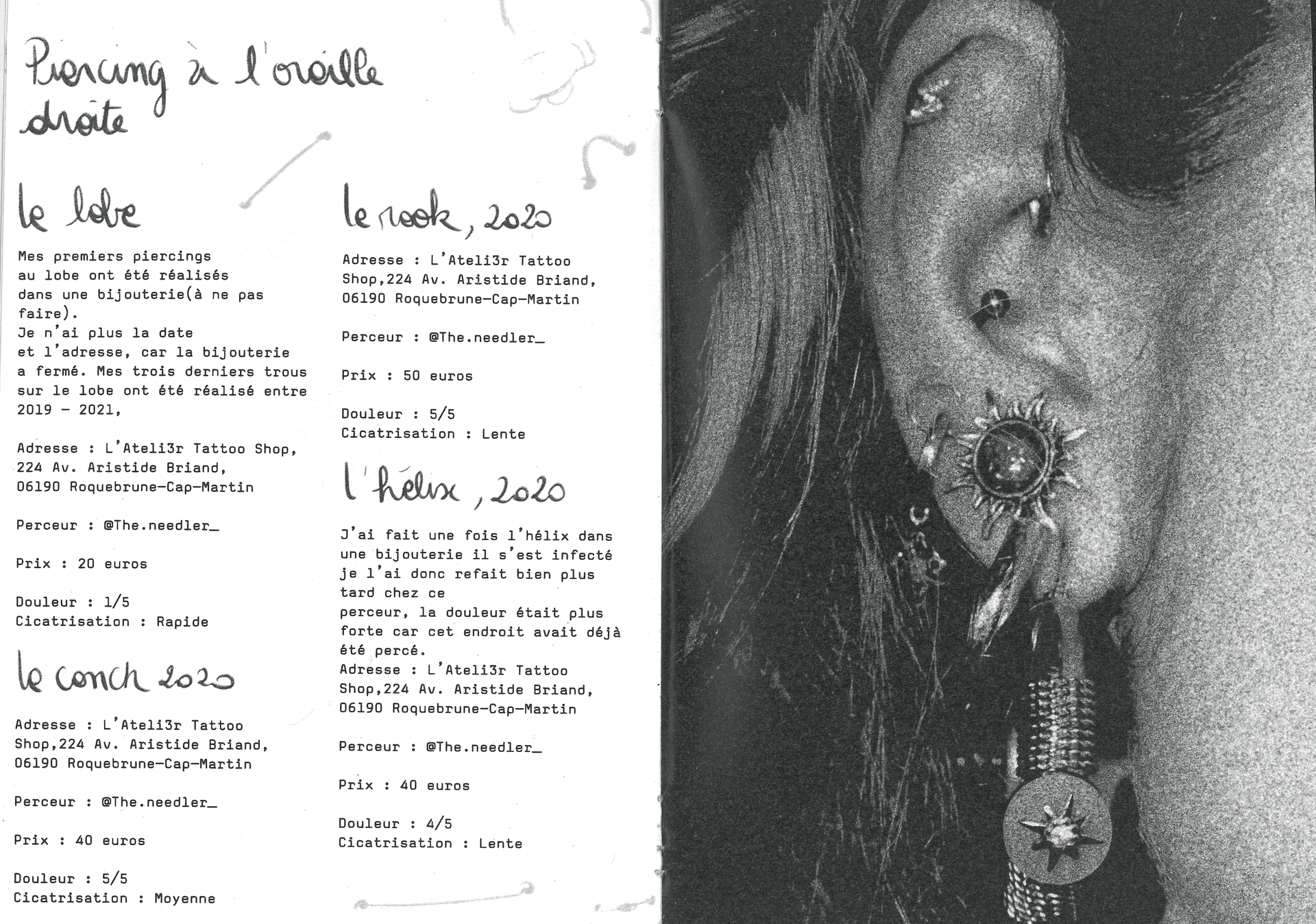 Piercing à l'oreille droite

le lobe

Mes premiers piercings au lobe ont été réalisés dans une bijouterie(à ne pas faire).
Je n'ai plus la date et l'adresse, car la bijouterie a fermé. Mes trois derniers trous sur le lobe ont été réalisé entre 2019 - 2021,

Adresse : L'Ateli3r Tattoo Shop, 224 Av. Aristide Briand, 06190 Roquebrune-Cap-Martin

Perceur : @The.needler_

Prix : 20 euros

Douleur : 1/5
Cicatrisation : Rapide

le conch 2020

Adresse : L'Ateli3r Tattoo Shop,224 Av. Aristide Briand, 06190 Roquebrune-Cap-Martin

Perceur : @The.needler_

Prix : 40 euros

Douleur : 5/5
Cicatrisation : Moyenne

le rook, 2020

Adresse : L'Ateli3r Tattoo Shop,224 Av. Aristide Briand, 06190 Roquebrune-Cap-Martin

Perceur : @The.needler_

Prix : 50 euros

Douleur : 5/5
Cicatrisation : Lente

l'hélix, 2020

J'ai fait une fois l'hélix dans une bijouterie il s'est infecté je l'ai donc refait bien plus tard chez ce perceur, la douleur était plus forte car cet endroit avait déjà été percé.
Adresse : L'Ateli3r Tattoo Shop,224 Av. Aristide Briand, 06190 Roquebrune-Cap-Martin

Perceur : @The.needler_

Prix : 40 euros

Douleur : 4/5
Cicatrisation : Lente